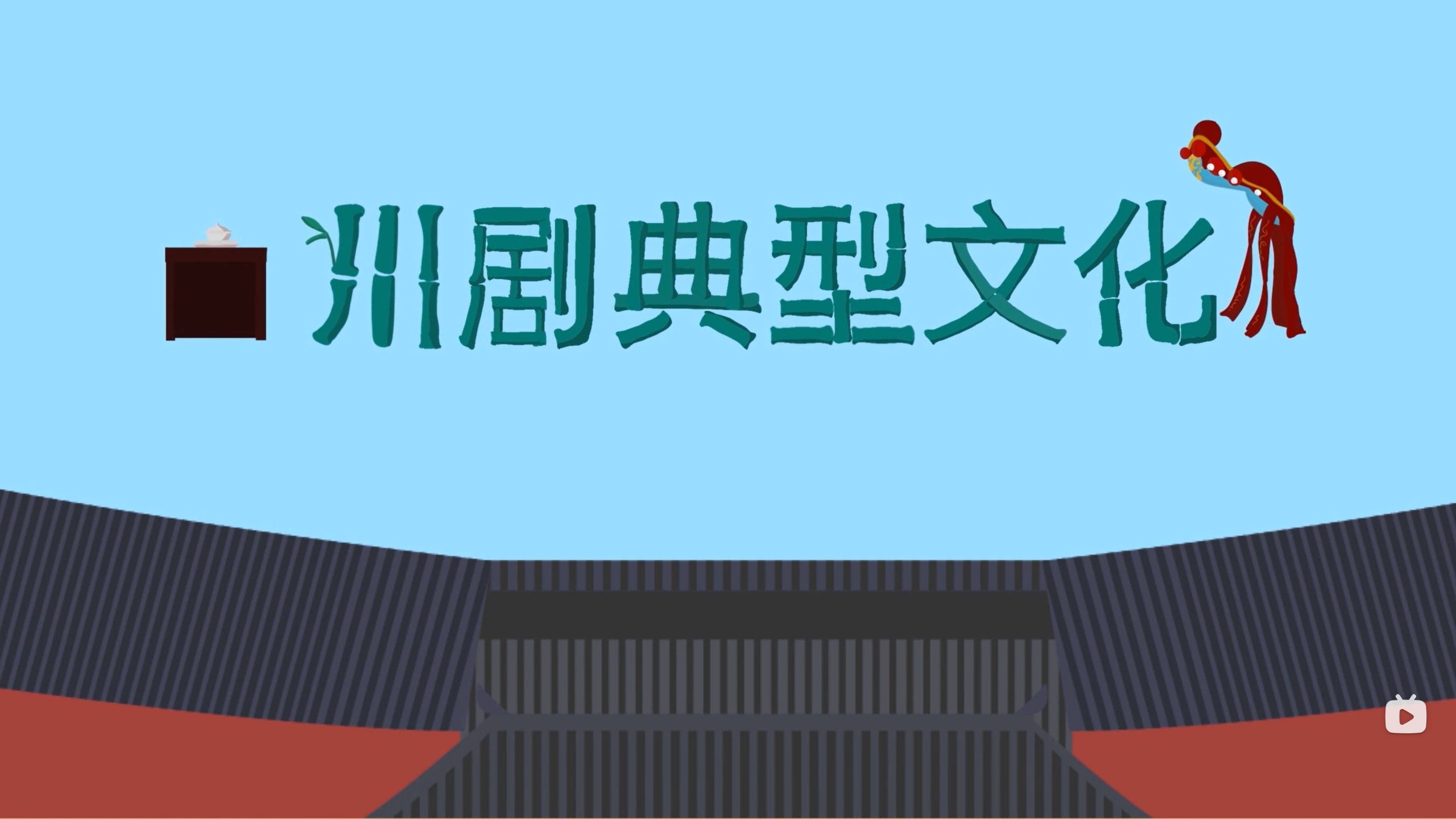 川剧典型文化